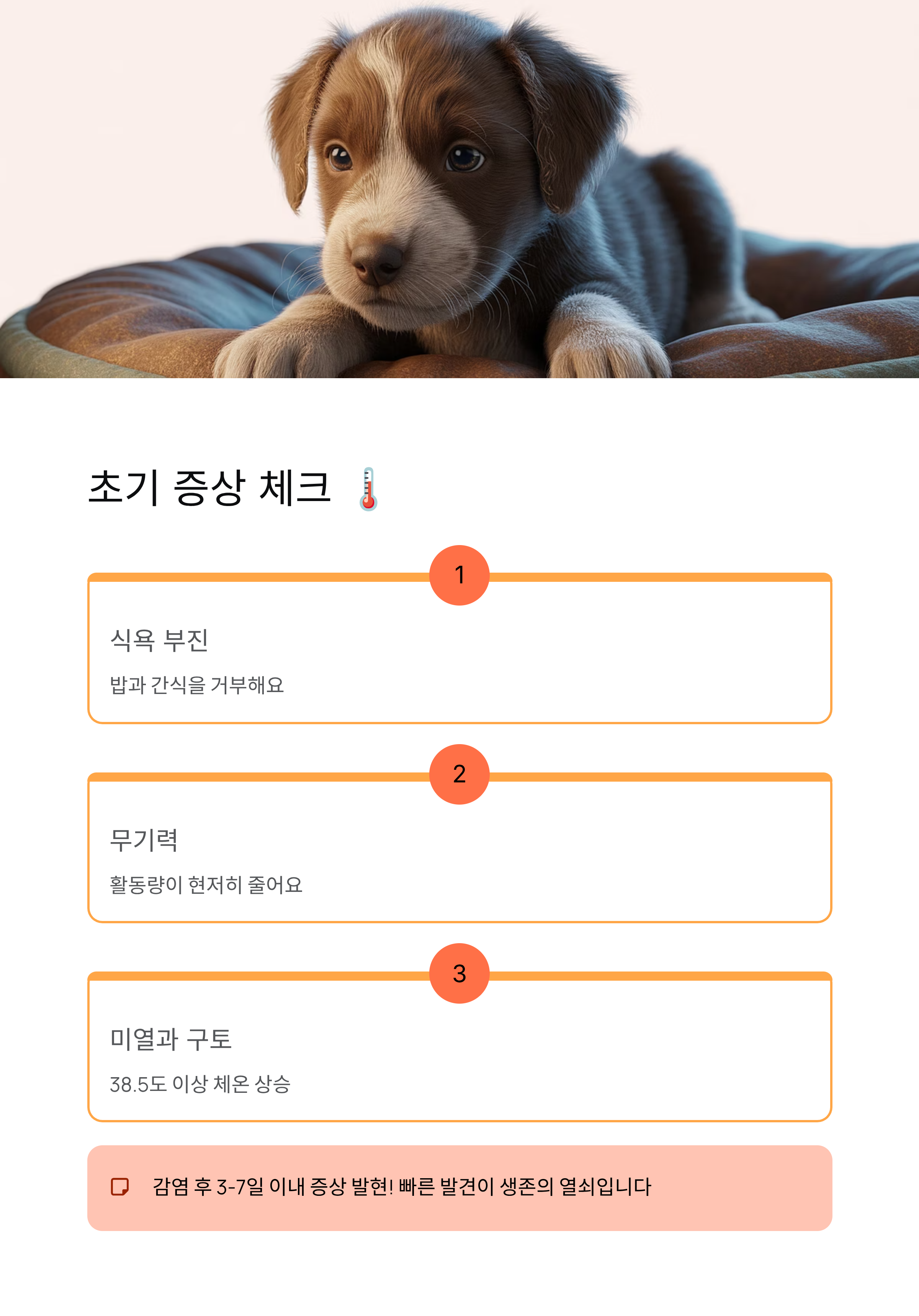 초기 증상 체크 🌡️

1

식욕 부진

밥과 간식을 거부해요

2

무기력

활동량이 현저히 줄어요

3

미열과 구토

38.5도 이상 체온 상승

감염 후 3-7일 이내 증상 발현! 빠른 발견이 생존의 열쇠입니다